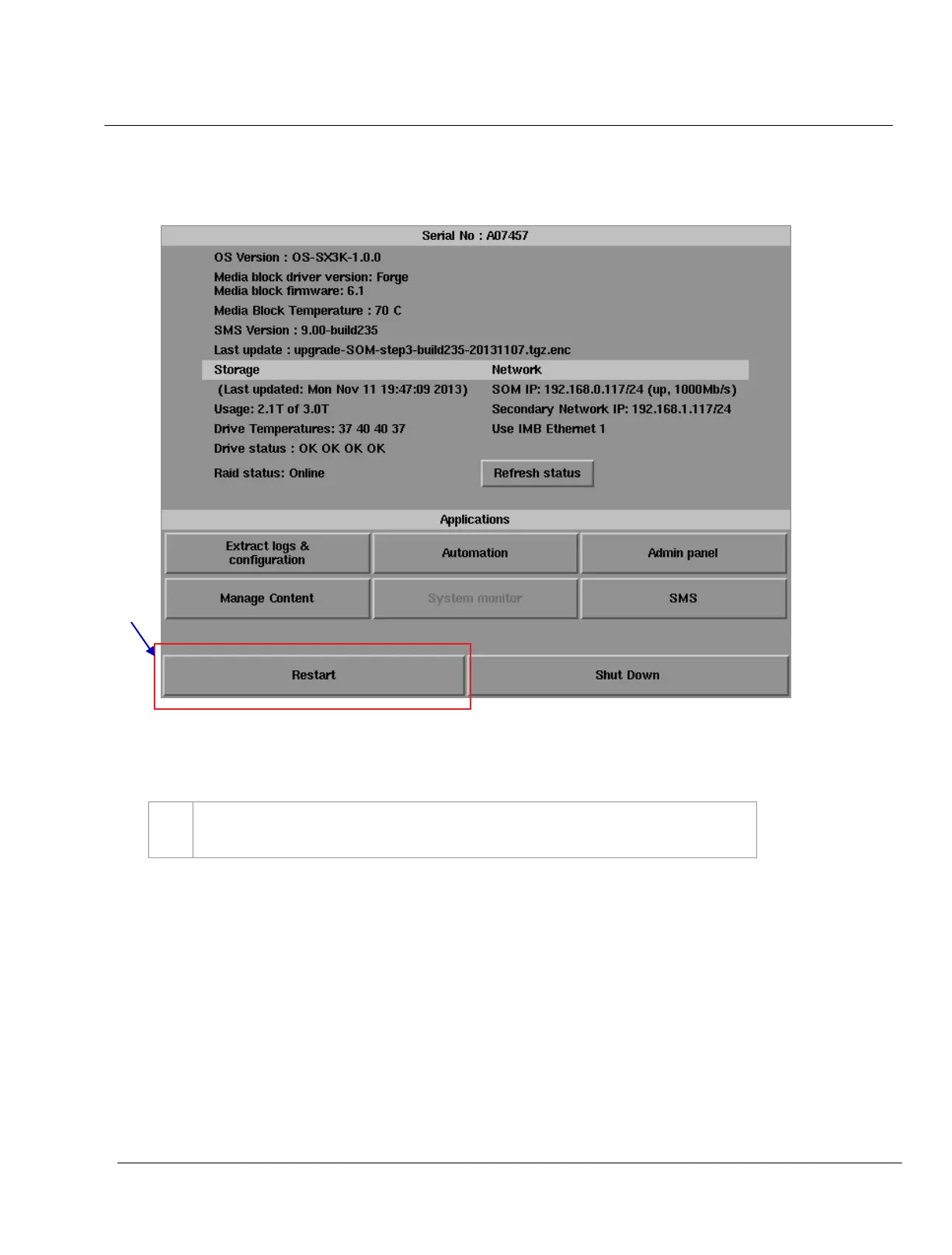 Serial No : A07457

OS Version : OS-SX3K-1.0.0

Media block driver version: Forge
Media block firmware: 6.1

Media Block Temperature : 70 C

SMS Version : 9.00-build235

Last update : upgrade-SOM-step3-build235-20131107.tgz.enc

Storage

(Last updated: Mon Nov 11 19:47:09 2013)

Usage: 2.1T of 3.0T

Drive Temperatures: 37 40 40 37

Drive status : OK OK OK OK

Raid status: Online

Network

SOM IP: 192.168.0.117/24 (up, 1000Mb/s)

Secondary Network IP: 192.168.1.117/24

Use IMB Ethernet 1

Refresh status

Applications

Extract logs & configuration

Automation

Admin panel

Manage Content

System monitor

SMS

Restart

Shut Down